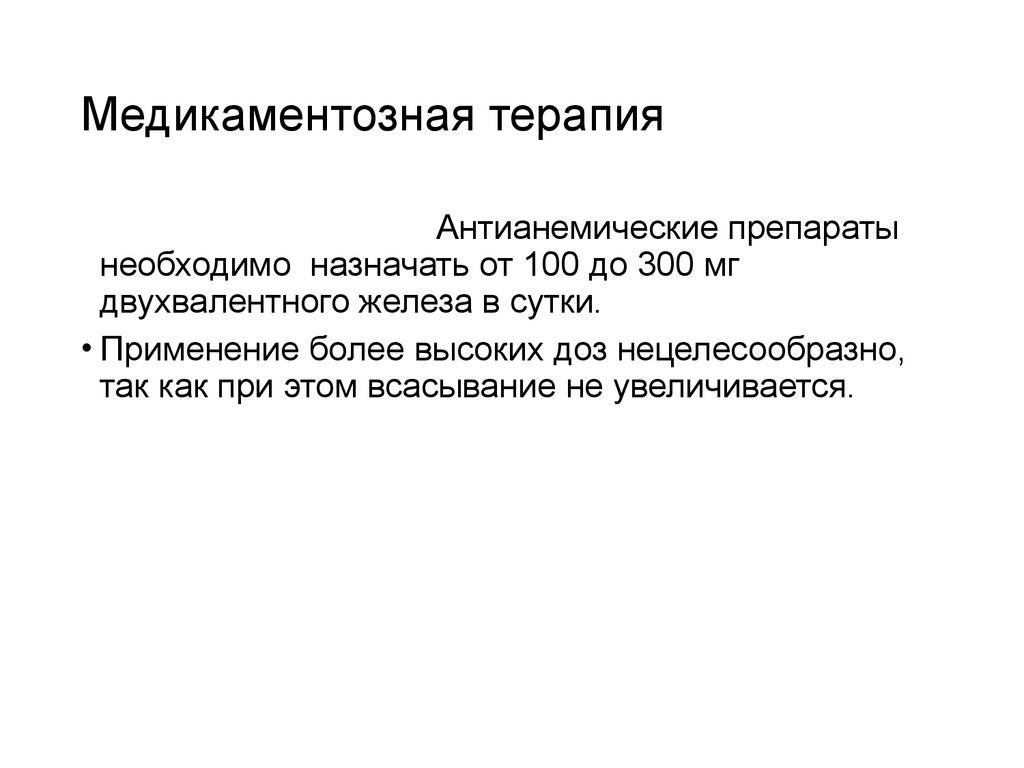 Медикаментозная терапия

Антианемические препараты необходимо  назначать от 100 до 300 мг двухвалентного железа в сутки.

• Применение более высоких доз нецелесообразно, так как при этом всасывание не увеличивается.